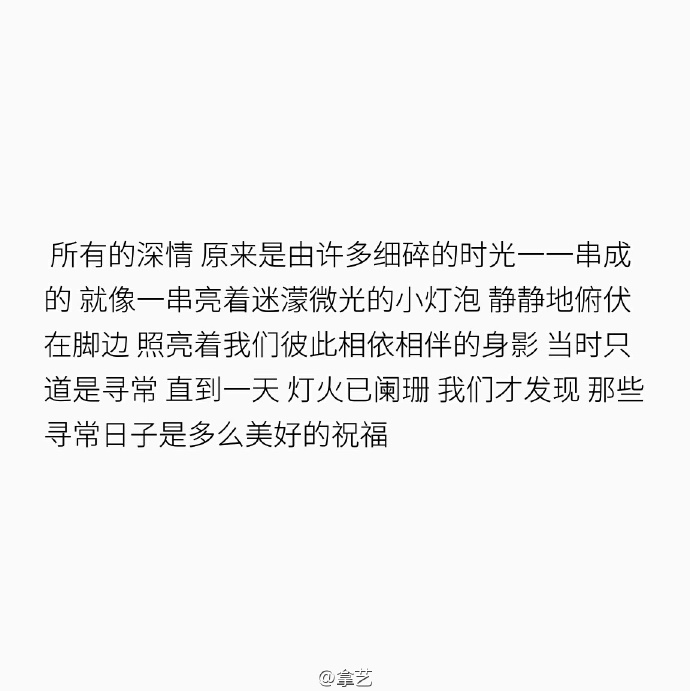 所有的深情 原来是由许多细碎的时光一一串成的 就像一串亮着迷濛微光的小灯泡 静静地俯伏在脚边 照亮着我们彼此相依相伴的身影 当时只道是寻常 直到一天 灯火已阑珊 我们才发现 那些寻常日子是多么美好的祝福

@拿艺